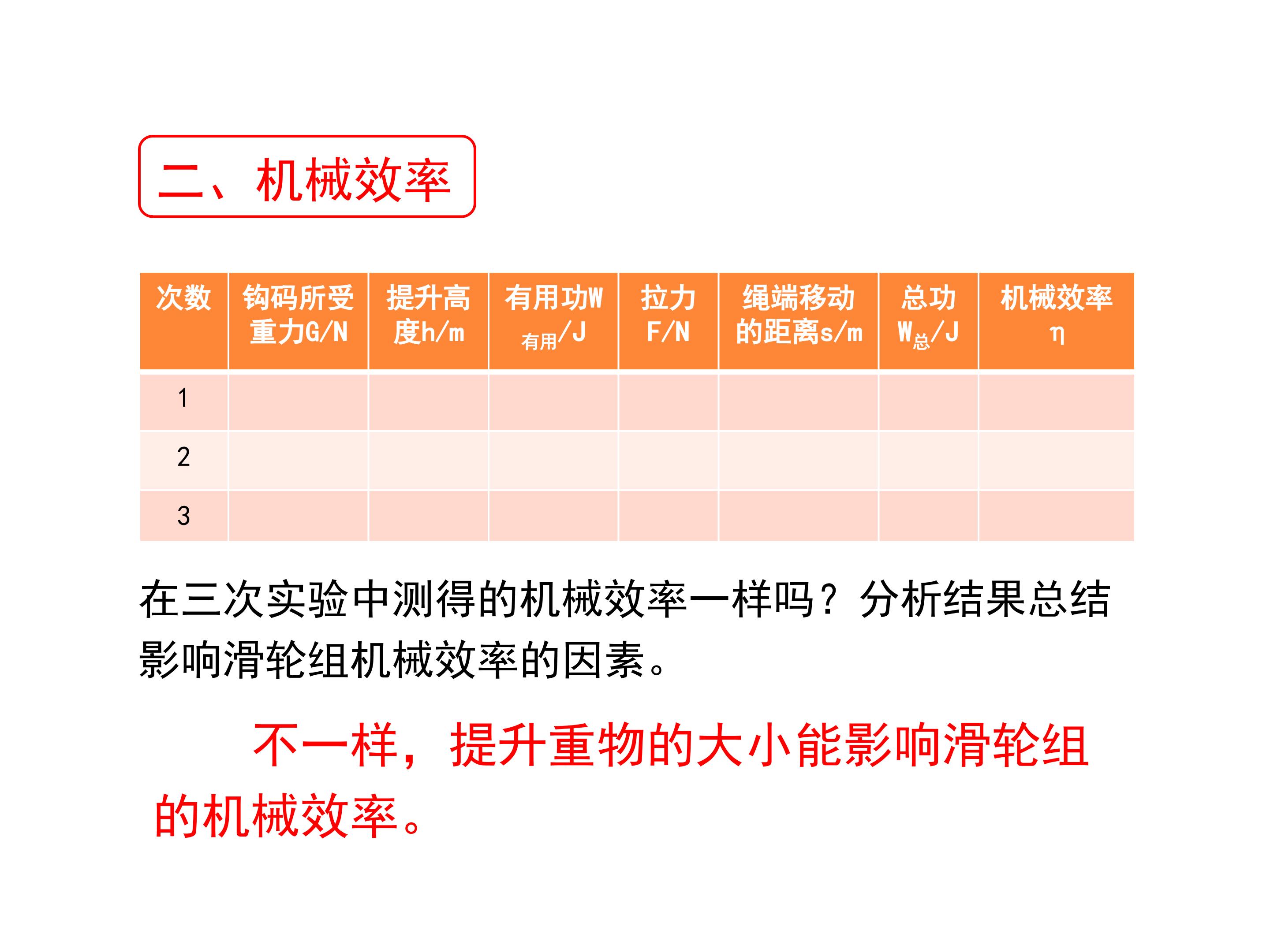 二、机械效率

| 次数 | 钩码所受重力G/N | 提升高度h/m | 有用功$W_{有用}$/J | 拉力F/N | 绳端移动的距离s/m | 总功$W_{总}$/J | 机械效率η |
|---|---|---|---|---|---|---|---|
| 1 | | | | | | | |
| 2 | | | | | | | |
| 3 | | | | | | | |

在三次实验中测得的机械效率一样吗？分析结果总结影响滑轮组机械效率的因素。

不一样，提升重物的大小能影响滑轮组的机械效率。